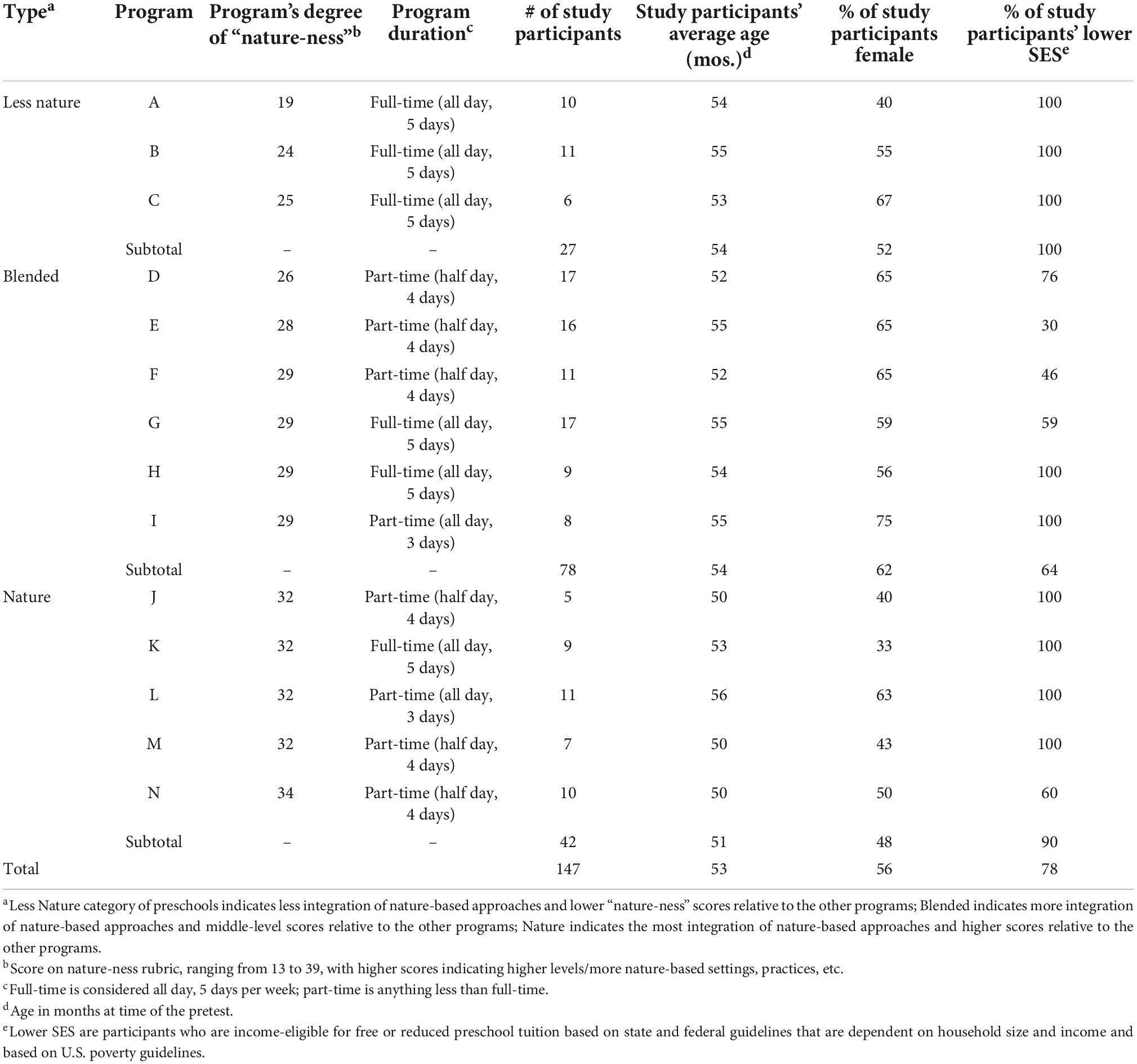 | Type$^{a}$ | Program | Program's degree of "nature-ness"$^{b}$ | Program duration$^{c}$ | # of study participants | Study participants' average age (mos.)$^{d}$ | % of study participants female | % of study participants' lower SES$^{e}$ |
|---|---|---|---|---|---|---|---|
| Less nature | A | 19 | Full-time (all day, 5 days) | 10 | 54 | 40 | 100 |
| | B | 24 | Full-time (all day, 5 days) | 11 | 55 | 55 | 100 |
| | C | 25 | Full-time (all day, 5 days) | 6 | 53 | 67 | 100 |
| | Subtotal | – | – | 27 | 54 | 52 | 100 |
| Blended | D | 26 | Part-time (half day, 4 days) | 17 | 52 | 65 | 76 |
| | E | 28 | Part-time (half day, 4 days) | 16 | 55 | 65 | 30 |
| | F | 29 | Part-time (half day, 4 days) | 11 | 52 | 65 | 46 |
| | G | 29 | Full-time (all day, 5 days) | 17 | 55 | 59 | 59 |
| | H | 29 | Full-time (all day, 5 days) | 9 | 54 | 56 | 100 |
| | I | 29 | Part-time (all day, 3 days) | 8 | 55 | 75 | 100 |
| | Subtotal | – | – | 78 | 54 | 62 | 64 |
| Nature | J | 32 | Part-time (half day, 4 days) | 5 | 50 | 40 | 100 |
| | K | 32 | Full-time (all day, 5 days) | 9 | 53 | 33 | 100 |
| | L | 32 | Part-time (all day, 3 days) | 11 | 56 | 63 | 100 |
| | M | 32 | Part-time (half day, 4 days) | 7 | 50 | 43 | 100 |
| | N | 34 | Part-time (half day, 4 days) | 10 | 50 | 50 | 60 |
| | Subtotal | – | – | 42 | 51 | 48 | 90 |
| Total | | | | 147 | 53 | 56 | 78 |

$^{a}$Less Nature category of preschools indicates less integration of nature-based approaches and lower "nature-ness" scores relative to the other programs; Blended indicates more integration of nature-based approaches and middle-level scores relative to the other programs; Nature indicates the most integration of nature-based approaches and higher scores relative to the other programs.

$^{b}$Score on nature-ness rubric, ranging from 13 to 39, with higher scores indicating higher levels/more nature-based settings, practices, etc.

$^{c}$Full-time is considered all day, 5 days per week; part-time is anything less than full-time.

$^{d}$Age in months at time of the pretest.

$^{e}$Lower SES are participants who are income-eligible for free or reduced preschool tuition based on state and federal guidelines that are dependent on household size and income and based on U.S. poverty guidelines.